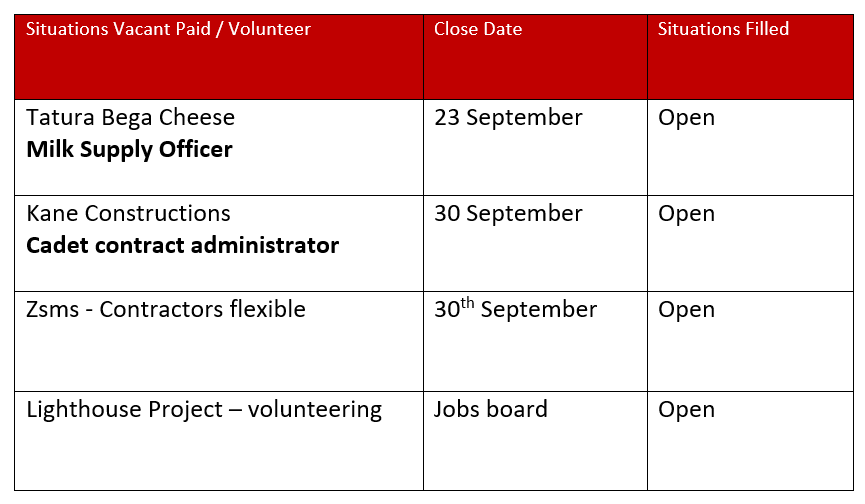 | Situations Vacant Paid / Volunteer | Close Date | Situations Filled |
|---|---|---|
| Tatura Bega Cheese **Milk Supply Officer** | 23 September | Open |
| Kane Constructions **Cadet contract administrator** | 30 September | Open |
| Zsms - Contractors flexible | 30$^{th}$ September | Open |
| Lighthouse Project – volunteering | Jobs board | Open |